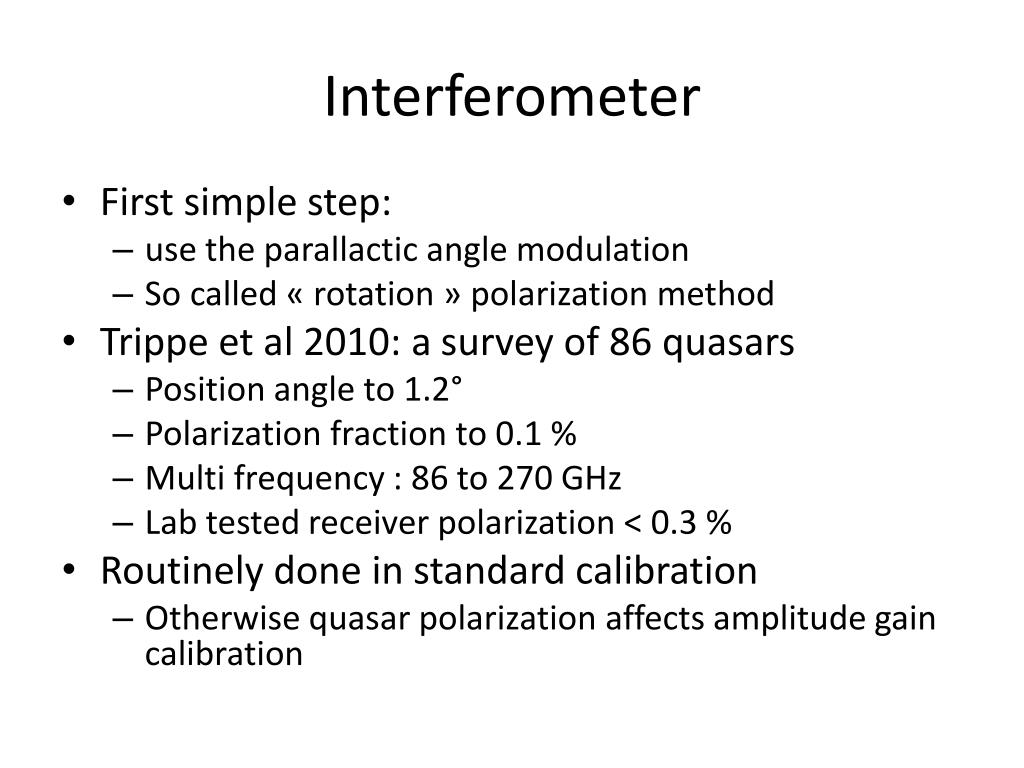 Interferometer

• First simple step:
  – use the parallactic angle modulation
  – So called « rotation » polarization method
• Trippe et al 2010: a survey of 86 quasars
  – Position angle to 1.2°
  – Polarization fraction to 0.1 %
  – Multi frequency : 86 to 270 GHz
  – Lab tested receiver polarization < 0.3 %
• Routinely done in standard calibration
  – Otherwise quasar polarization affects amplitude gain calibration